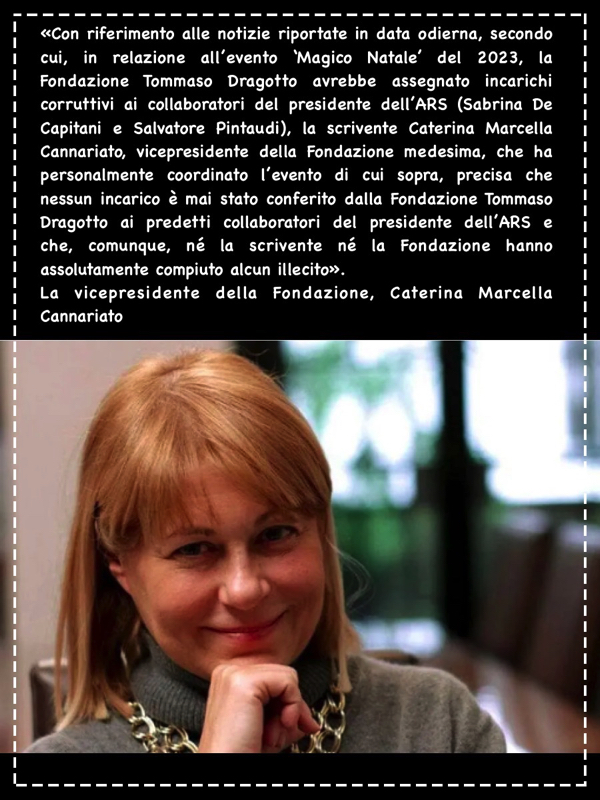 «Con riferimento alle notizie riportate in data odierna, secondo cui, in relazione all'evento 'Magico Natale' del 2023, la Fondazione Tommaso Dragotto avrebbe assegnato incarichi corruttivi ai collaboratori del presidente dell'ARS (Sabrina De Capitani e Salvatore Pintaudi), la scrivente Caterina Marcella Cannariato, vicepresidente della Fondazione medesima, che ha personalmente coordinato l'evento di cui sopra, precisa che nessun incarico è mai stato conferito dalla Fondazione Tommaso Dragotto ai predetti collaboratori del presidente dell'ARS e che, comunque, né la scrivente né la Fondazione hanno assolutamente compiuto alcun illecito».

La vicepresidente della Fondazione, Caterina Marcella Cannariato